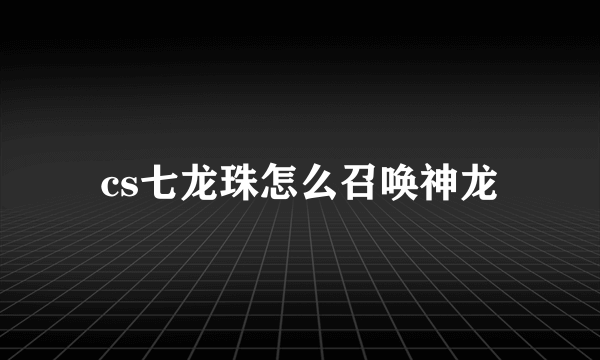 cs七龙珠怎么召唤神龙